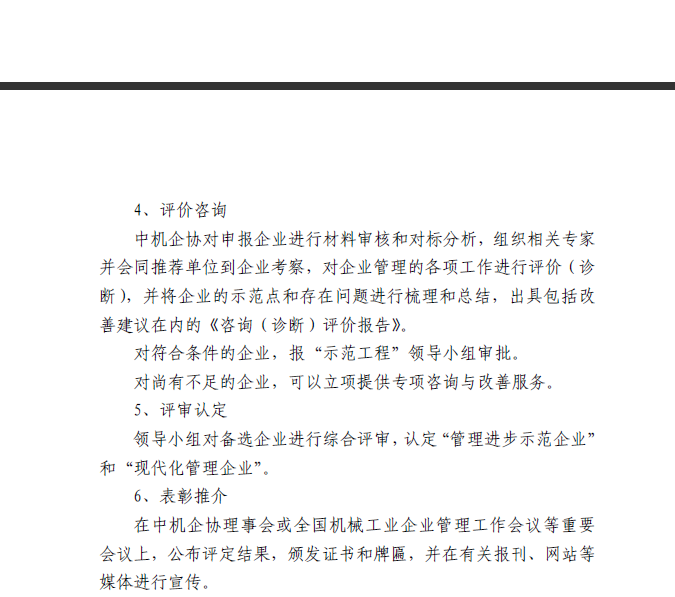 4、评价咨询

中机企协对申报企业进行材料审核和对标分析，组织相关专家并会同推荐单位到企业考察，对企业管理的各项工作进行评价（诊断），并将企业的示范点和存在问题进行梳理和总结，出具包括改善建议在内的《咨询（诊断）评价报告》。

对符合条件的企业，报“示范工程”领导小组审批。

对尚有不足的企业，可以立项提供专项咨询与改善服务。

5、评审认定

领导小组对备选企业进行综合评审，认定“管理进步示范企业”和“现代化管理企业”。

6、表彰推介

在中机企协理事会或全国机械工业企业管理工作会议等重要会议上，公布评定结果，颁发证书和牌匾，并在有关报刊、网站等媒体进行宣传。